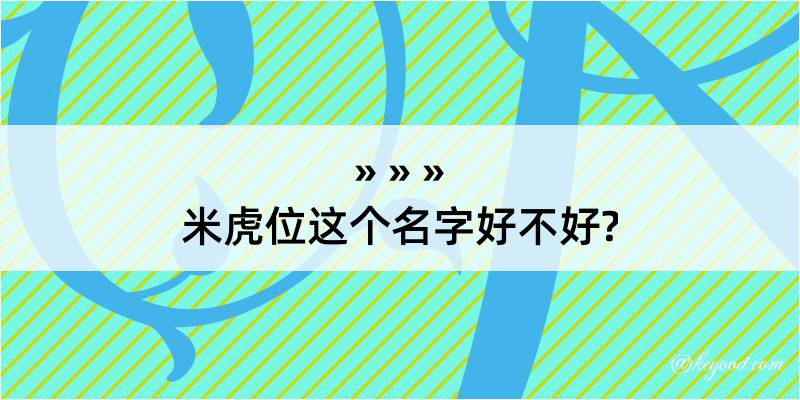 » » »
米虎位这个名字好不好?

@kegood.com